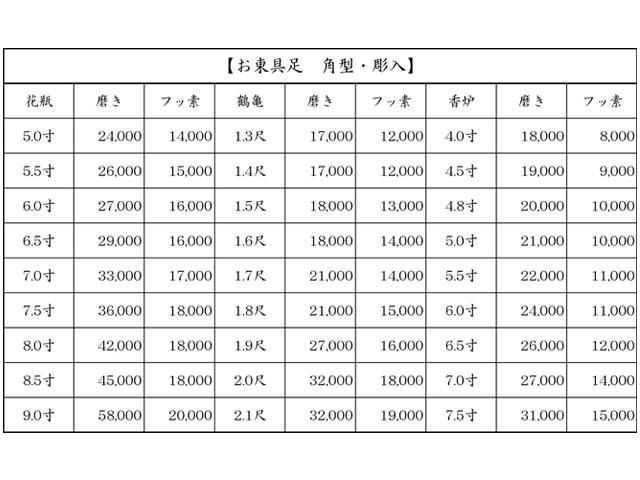 【お東具足　角型・彫入】

| 花瓶 | 磨き | フッ素 | 鶴亀 | 磨き | フッ素 | 香炉 | 磨き | フッ素 |
|---|---|---|---|---|---|---|---|---|
| 5.0寸 | 24,000 | 14,000 | 1.3尺 | 17,000 | 12,000 | 4.0寸 | 18,000 | 8,000 |
| 5.5寸 | 26,000 | 15,000 | 1.4尺 | 17,000 | 12,000 | 4.5寸 | 19,000 | 9,000 |
| 6.0寸 | 27,000 | 16,000 | 1.5尺 | 18,000 | 13,000 | 4.8寸 | 20,000 | 10,000 |
| 6.5寸 | 29,000 | 16,000 | 1.6尺 | 18,000 | 14,000 | 5.0寸 | 21,000 | 10,000 |
| 7.0寸 | 33,000 | 17,000 | 1.7尺 | 21,000 | 14,000 | 5.5寸 | 22,000 | 11,000 |
| 7.5寸 | 36,000 | 18,000 | 1.8尺 | 21,000 | 15,000 | 6.0寸 | 24,000 | 11,000 |
| 8.0寸 | 42,000 | 18,000 | 1.9尺 | 27,000 | 16,000 | 6.5寸 | 26,000 | 12,000 |
| 8.5寸 | 45,000 | 18,000 | 2.0尺 | 32,000 | 18,000 | 7.0寸 | 27,000 | 14,000 |
| 9.0寸 | 58,000 | 20,000 | 2.1尺 | 32,000 | 19,000 | 7.5寸 | 31,000 | 15,000 |